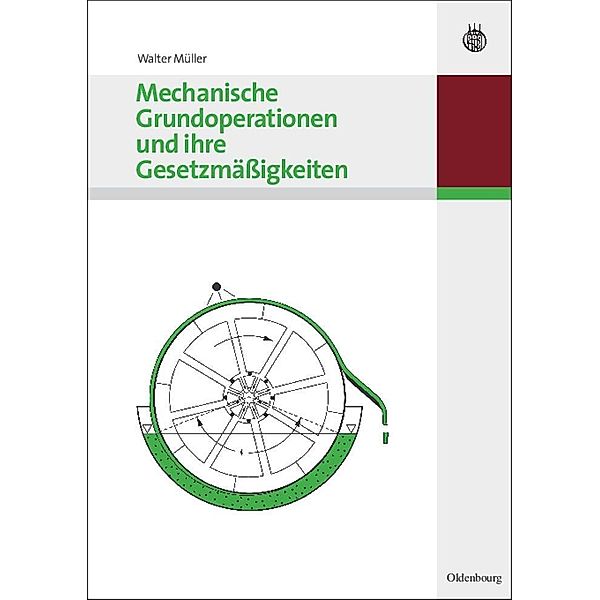 Walter Müller

Mechanische Grundoperationen und ihre Gesetzmäßigkeiten

Oldenbourg